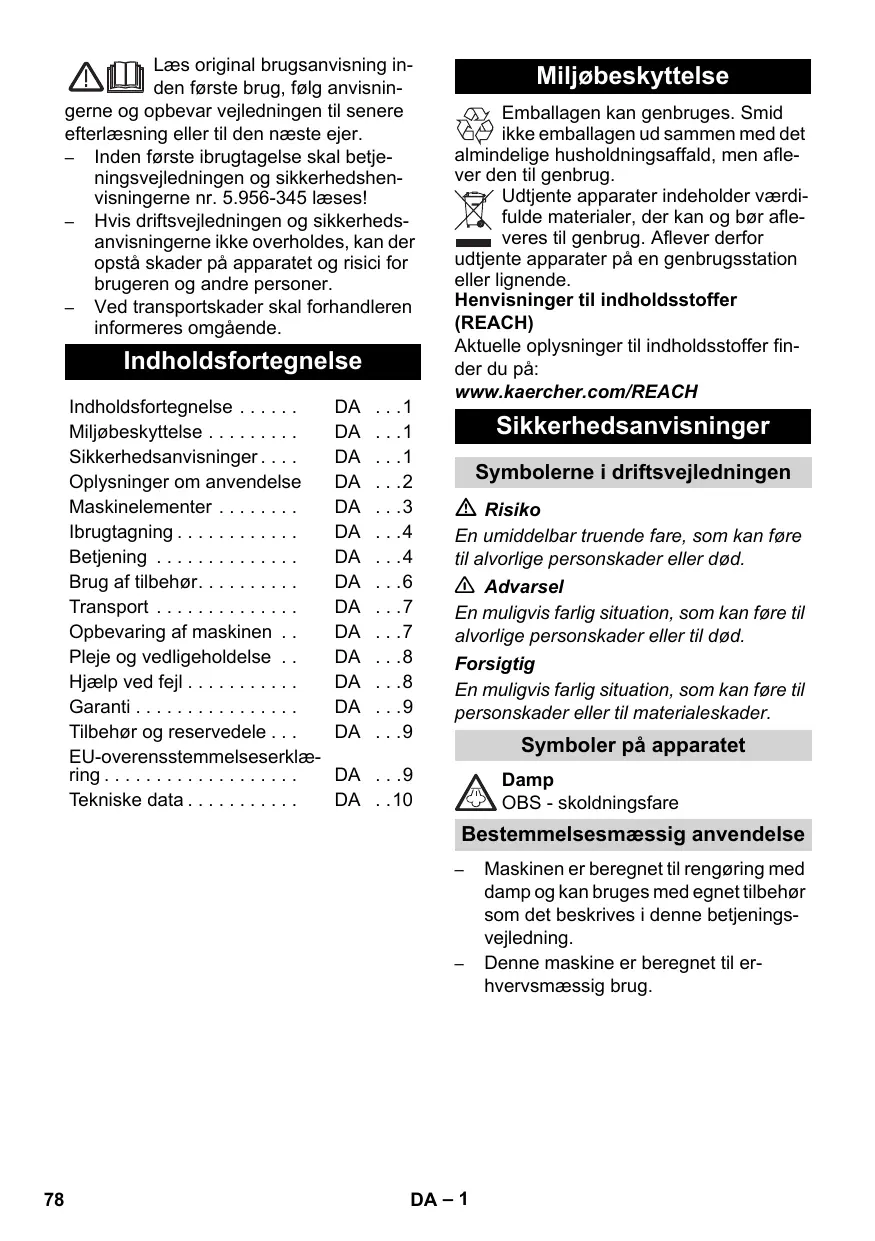 Læs original brugsanvisning inden første brug, følg anvisningerne og opbevar vejledningen til senere efterlæsning eller til den næste ejer.

– Inden første ibrugtagelse skal betjeningsvejledningen og sikkerhedshenvisningerne nr. 5.956-345 læses!

– Hvis driftsvejledningen og sikkerhedsanvisningerne ikke overholdes, kan der opstå skader på apparatet og risici for brugeren og andre personer.

– Ved transportskader skal forhandleren informeres omgående.

Indholdsfortegnelse

| | | |
|---|---|---|
| Indholdsfortegnelse . . . . . . | DA | . . . 1 |
| Miljøbeskyttelse . . . . . . . . . | DA | . . . 1 |
| Sikkerhedsanvisninger . . . . | DA | . . . 1 |
| Oplysninger om anvendelse | DA | . . . 2 |
| Maskinelementer . . . . . . . . | DA | . . . 3 |
| Ibrugtagning . . . . . . . . . . . . | DA | . . . 4 |
| Betjening . . . . . . . . . . . . . . | DA | . . . 4 |
| Brug af tilbehør. . . . . . . . . . | DA | . . . 6 |
| Transport . . . . . . . . . . . . . . | DA | . . . 7 |
| Opbevaring af maskinen . . | DA | . . . 7 |
| Pleje og vedligeholdelse . . | DA | . . . 8 |
| Hjælp ved fejl . . . . . . . . . . . | DA | . . . 8 |
| Garanti . . . . . . . . . . . . . . . . | DA | . . . 9 |
| Tilbehør og reservedele . . . | DA | . . . 9 |
| EU-overensstemmelseserklæring . . . . . . . . . . . . . . . . . . . | DA | . . . 9 |
| Tekniske data . . . . . . . . . . . | DA | . . 10 |

Miljøbeskyttelse

Emballagen kan genbruges. Smid ikke emballagen ud sammen med det almindelige husholdningsaffald, men aflever den til genbrug.

Udtjente apparater indeholder værdifulde materialer, der kan og bør afleveres til genbrug. Aflever derfor udtjente apparater på en genbrugsstation eller lignende.

Henvisninger til indholdsstoffer (REACH)

Aktuelle oplysninger til indholdsstoffer finder du på:

www.kaercher.com/REACH

Sikkerhedsanvisninger

Symbolerne i driftsvejledningen

Risiko

En umiddelbar truende fare, som kan føre til alvorlige personskader eller død.

Advarsel

En muligvis farlig situation, som kan føre til alvorlige personskader eller til død.

Forsigtig

En muligvis farlig situation, som kan føre til personskader eller til materialeskader.

Symboler på apparatet

Damp
OBS - skoldningsfare

Bestemmelsesmæssig anvendelse

– Maskinen er beregnet til rengøring med damp og kan bruges med egnet tilbehør som det beskrives i denne betjeningsvejledning.

– Denne maskine er beregnet til erhvervsmæssig brug.

78

DA – 1